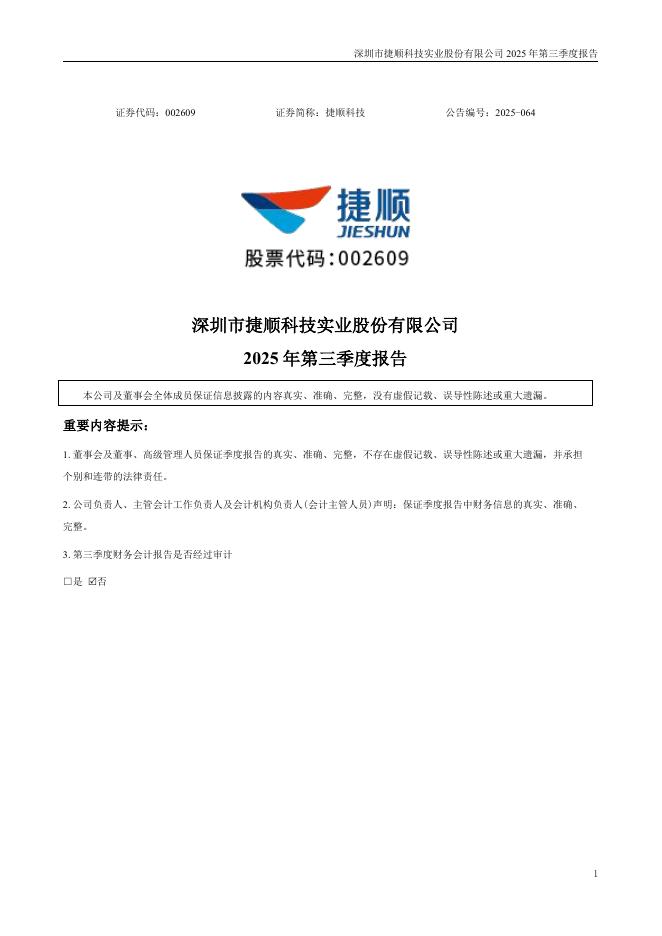 深圳市捷顺科技实业股份有限公司 2025 年第三季度报告

证券代码：002609　　证券简称：捷顺科技　　公告编号：2025-064

捷顺
JIESHUN
股票代码：002609

深圳市捷顺科技实业股份有限公司
2025 年第三季度报告

本公司及董事会全体成员保证信息披露的内容真实、准确、完整，没有虚假记载、误导性陈述或重大遗漏。

重要内容提示：

1. 董事会及董事、高级管理人员保证季度报告的真实、准确、完整，不存在虚假记载、误导性陈述或重大遗漏，并承担个别和连带的法律责任。

2. 公司负责人、主管会计工作负责人及会计机构负责人(会计主管人员)声明：保证季度报告中财务信息的真实、准确、完整。

3. 第三季度财务会计报告是否经过审计

□是 ☑否

1